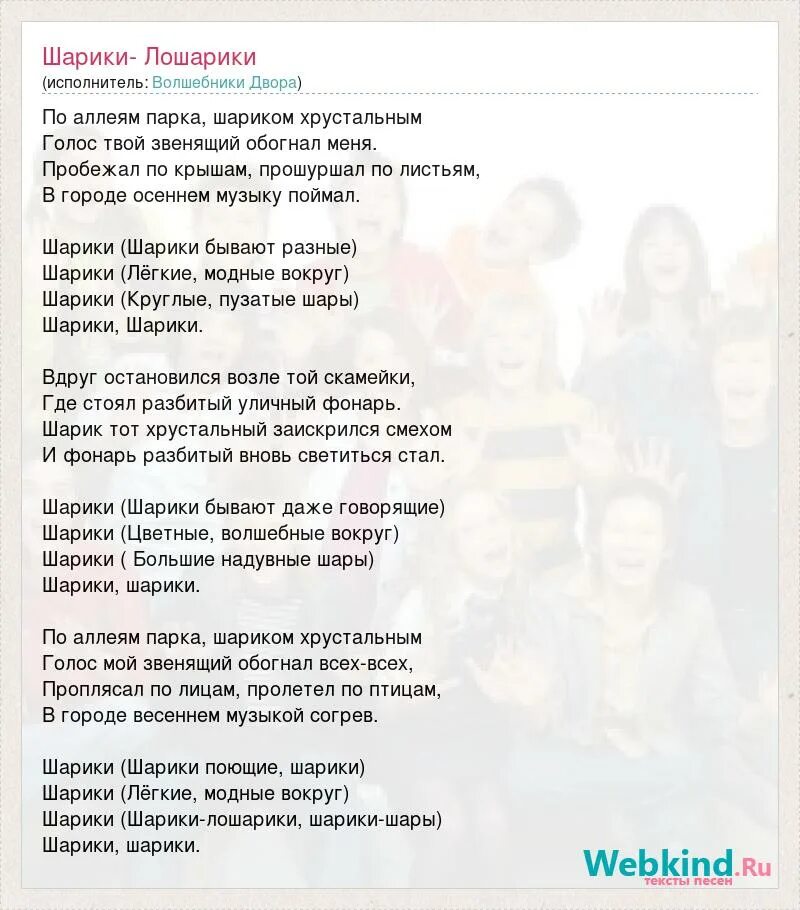 Шарики- Лошарики
(исполнитель: Волшебники Двора)

По аллеям парка, шариком хрустальным
Голос твой звенящий обогнал меня.
Пробежал по крышам, прошуршал по листьям,
В городе осеннем музыку поймал.

Шарики (Шарики бывают разные)
Шарики (Лёгкие, модные вокруг)
Шарики (Круглые, пузатые шары)
Шарики, Шарики.

Вдруг остановился возле той скамейки,
Где стоял разбитый уличный фонарь.
Шарик тот хрустальный заискрился смехом
И фонарь разбитый вновь светиться стал.

Шарики (Шарики бывают даже говорящие)
Шарики (Цветные, волшебные вокруг)
Шарики ( Большие надувные шары)
Шарики, шарики.

По аллеям парка, шариком хрустальным
Голос мой звенящий обогнал всех-всех,
Проплясал по лицам, пролетел по птицам,
В городе весеннем музыкой согрев.

Шарики (Шарики поющие, шарики)
Шарики (Лёгкие, модные вокруг)
Шарики (Шарики-лошарики, шарики-шары)
Шарики, шарики.

Webkind.Ru
тексты песен